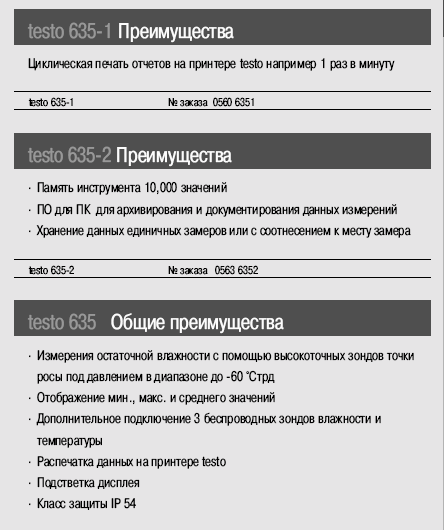 testo 635-1 Преимущества

Циклическая печать отчетов на принтере testo например 1 раз в минуту

testo 635-1 № заказа 0560 6351

testo 635-2 Преимущества

· Память инструмента 10,000 значений
· ПО для ПК для архивирования и документирования данных измерений
· Хранение данных единичных замеров или с соотнесением к месту замера

testo 635-2 № заказа 0563 6352

testo 635 Общие преимущества

· Измерения остаточной влажности с помощью высокоточных зондов точки росы под давлением в диапазоне до -60 °Стрд
· Отображение мин., макс. и среднего значений
· Дополнительное подключение 3 беспроводных зондов влажности и температуры
· Распечатка данных на принтере testo
· Подсветка дисплея
· Класс защиты IP 54